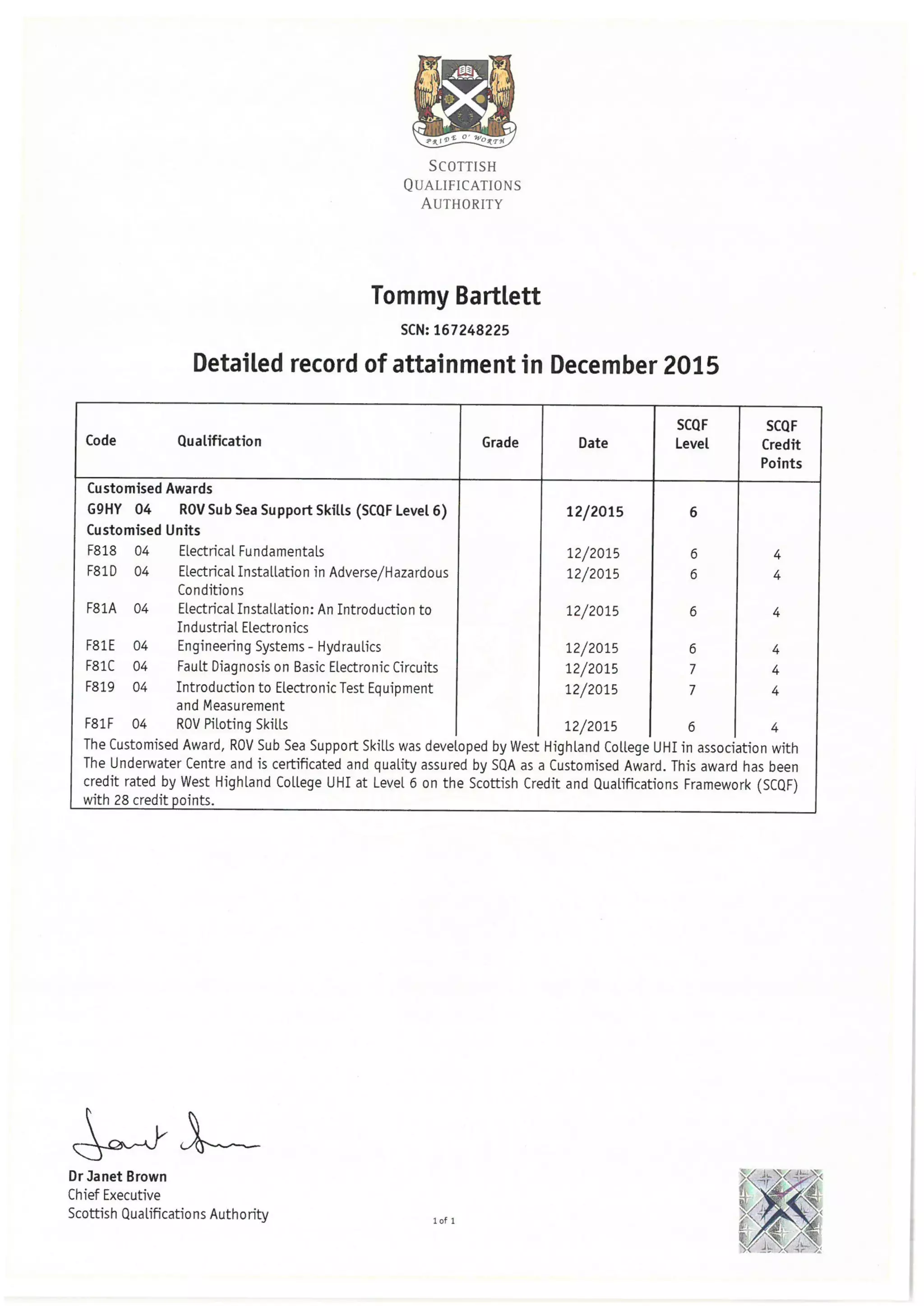 PRIDE O' WORTH

SCOTTISH
QUALIFICATIONS
AUTHORITY

Tommy Bartlett

SCN: 167248225

Detailed record of attainment in December 2015

| Code | Qualification | Grade | Date | SCQF Level | SCQF Credit Points |
|---|---|---|---|---|---|
| Customised Awards | | | | | |
| G9HY 04 | ROV Sub Sea Support Skills (SCQF Level 6) | | 12/2015 | 6 | |
| Customised Units | | | | | |
| F818 04 | Electrical Fundamentals | | 12/2015 | 6 | 4 |
| F81D 04 | Electrical Installation in Adverse/Hazardous Conditions | | 12/2015 | 6 | 4 |
| F81A 04 | Electrical Installation: An Introduction to Industrial Electronics | | 12/2015 | 6 | 4 |
| F81E 04 | Engineering Systems - Hydraulics | | 12/2015 | 6 | 4 |
| F81C 04 | Fault Diagnosis on Basic Electronic Circuits | | 12/2015 | 7 | 4 |
| F819 04 | Introduction to Electronic Test Equipment and Measurement | | 12/2015 | 7 | 4 |
| F81F 04 | ROV Piloting Skills | | 12/2015 | 6 | 4 |

The Customised Award, ROV Sub Sea Support Skills was developed by West Highland College UHI in association with The Underwater Centre and is certificated and quality assured by SQA as a Customised Award. This award has been credit rated by West Highland College UHI at Level 6 on the Scottish Credit and Qualifications Framework (SCQF) with 28 credit points.

Janet Brown

Dr Janet Brown
Chief Executive
Scottish Qualifications Authority

1 of 1